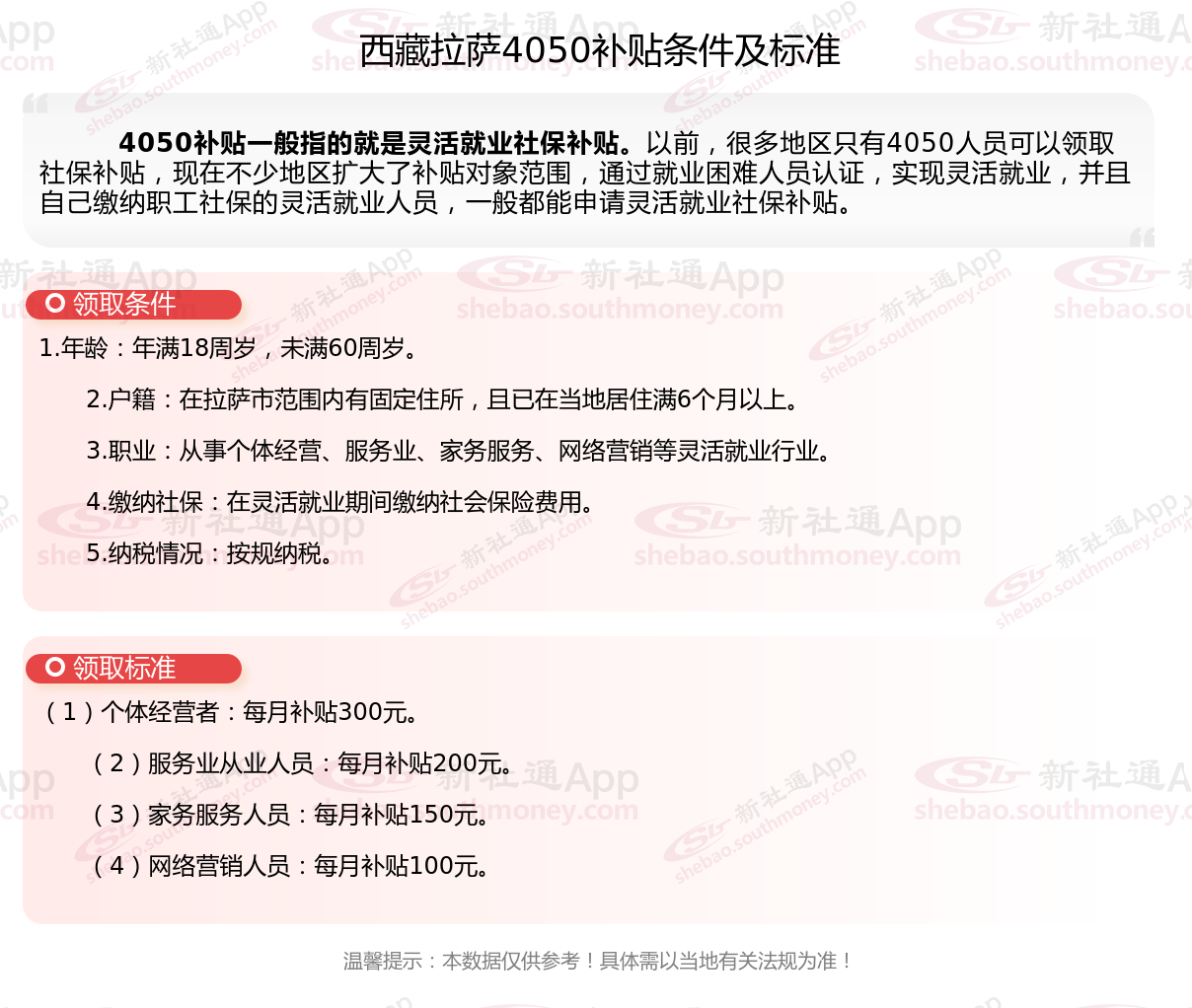 西藏拉萨4050补贴条件及标准

4050补贴一般指的就是灵活就业社保补贴。以前，很多地区只有4050人员可以领取社保补贴，现在不少地区扩大了补贴对象范围，通过就业困难人员认证，实现灵活就业，并且自己缴纳职工社保的灵活就业人员，一般都能申请灵活就业社保补贴。

领取条件

1.年龄：年满18周岁，未满60周岁。

2.户籍：在拉萨市范围内有固定住所，且已在当地居住满6个月以上。

3.职业：从事个体经营、服务业、家务服务、网络营销等灵活就业行业。

4.缴纳社保：在灵活就业期间缴纳社会保险费用。

5.纳税情况：按规纳税。

领取标准

（1）个体经营者：每月补贴300元。

（2）服务业从业人员：每月补贴200元。

（3）家务服务人员：每月补贴150元。

（4）网络营销人员：每月补贴100元。

温馨提示：本数据仅供参考！具体需以当地有关法规为准！

新社通App shebao.southmoney.com